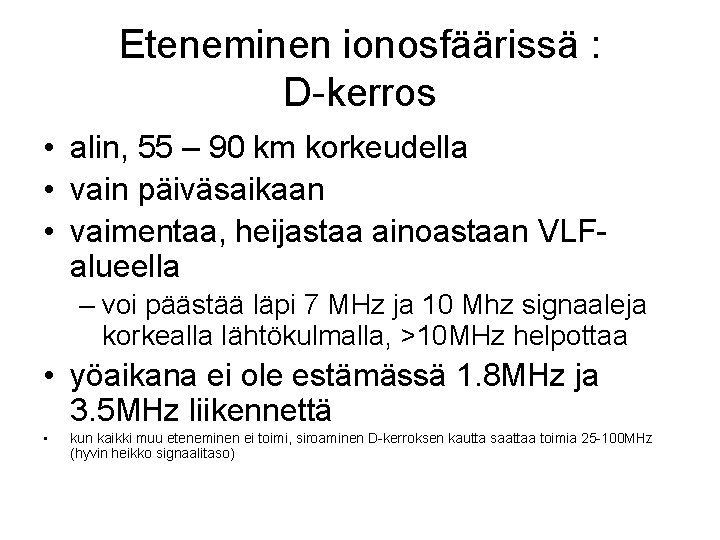 Eteneminen ionosfäärissä :
D-kerros

• alin, 55 – 90 km korkeudella
• vain päiväsaikaan
• vaimentaa, heijastaa ainoastaan VLF-alueella
– voi päästää läpi 7 MHz ja 10 Mhz signaaleja korkealla lähtökulmalla, >10MHz helpottaa
• yöaikana ei ole estämässä 1.8MHz ja 3.5MHz liikennettä
• kun kaikki muu eteneminen ei toimi, siroaminen D-kerroksen kautta saattaa toimia 25-100MHz (hyvin heikko signaalitaso)